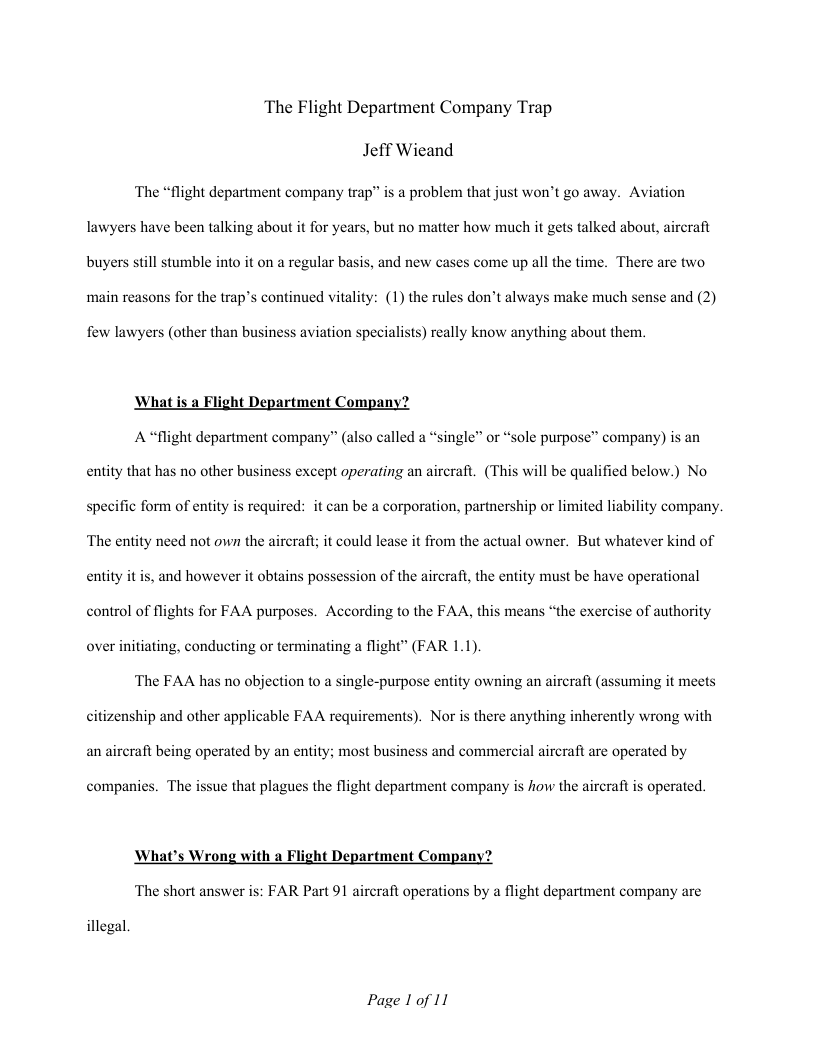 The Flight Department Company Trap

Jeff Wieand

The “flight department company trap” is a problem that just won’t go away. Aviation lawyers have been talking about it for years, but no matter how much it gets talked about, aircraft buyers still stumble into it on a regular basis, and new cases come up all the time. There are two main reasons for the trap’s continued vitality: (1) the rules don’t always make much sense and (2) few lawyers (other than business aviation specialists) really know anything about them.

What is a Flight Department Company?

A “flight department company” (also called a “single” or “sole purpose” company) is an entity that has no other business except operating an aircraft. (This will be qualified below.) No specific form of entity is required: it can be a corporation, partnership or limited liability company. The entity need not own the aircraft; it could lease it from the actual owner. But whatever kind of entity it is, and however it obtains possession of the aircraft, the entity must be have operational control of flights for FAA purposes. According to the FAA, this means “the exercise of authority over initiating, conducting or terminating a flight” (FAR 1.1).

The FAA has no objection to a single-purpose entity owning an aircraft (assuming it meets citizenship and other applicable FAA requirements). Nor is there anything inherently wrong with an aircraft being operated by an entity; most business and commercial aircraft are operated by companies. The issue that plagues the flight department company is how the aircraft is operated.

What’s Wrong with a Flight Department Company?

The short answer is: FAR Part 91 aircraft operations by a flight department company are illegal.

Page 1 of 11